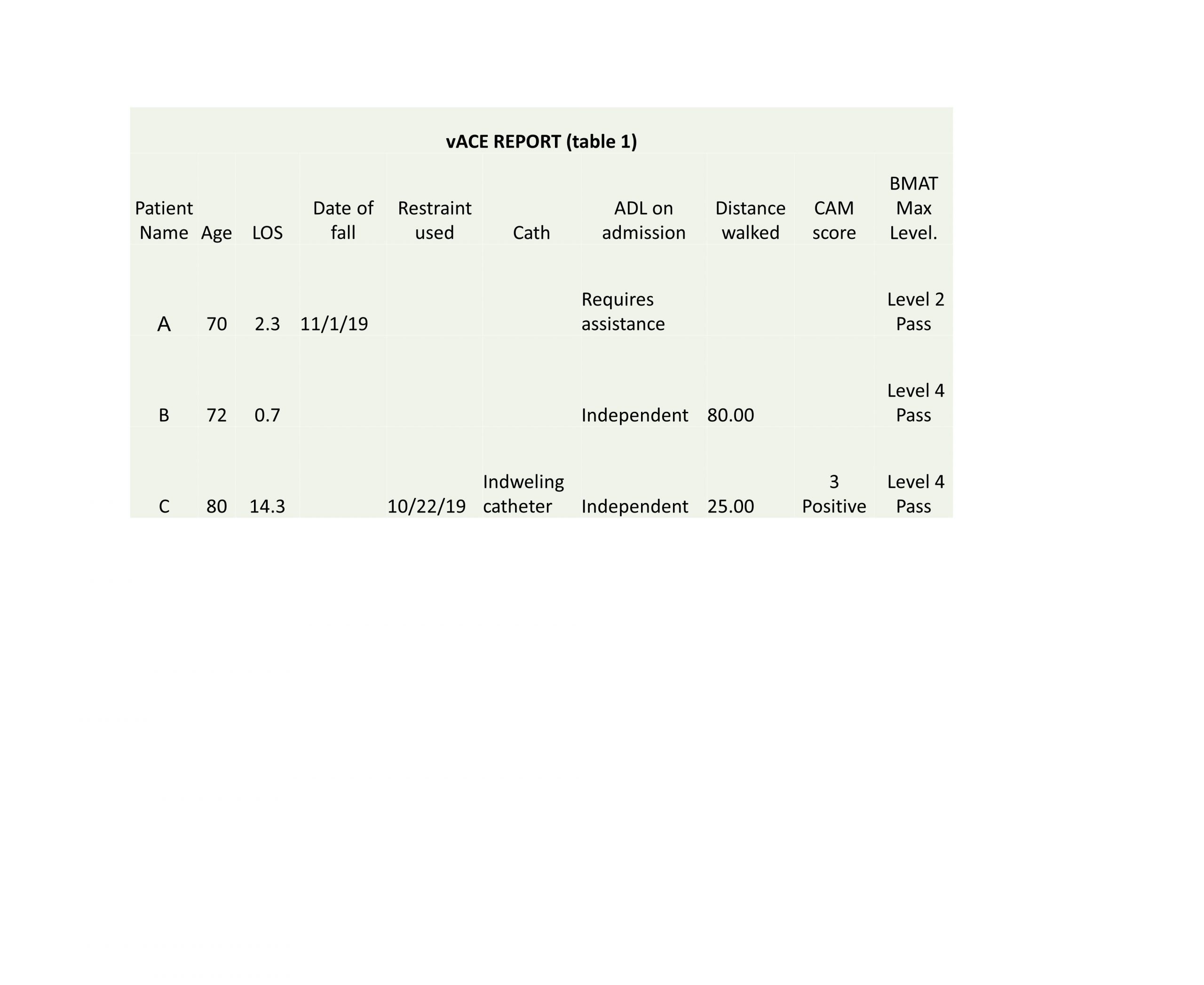 vACE REPORT (table 1)

| Patient Name | Age | LOS | Date of fall | Restraint used | Cath | ADL on admission | Distance walked | CAM score | BMAT Max Level. |
|---|---|---|---|---|---|---|---|---|---|
| A | 70 | 2.3 | 11/1/19 | | | Requires assistance | | | Level 2 Pass |
| B | 72 | 0.7 | | | | Independent | 80.00 | | Level 4 Pass |
| C | 80 | 14.3 | | 10/22/19 | Indweling catheter | Independent | 25.00 | 3 Positive | Level 4 Pass |